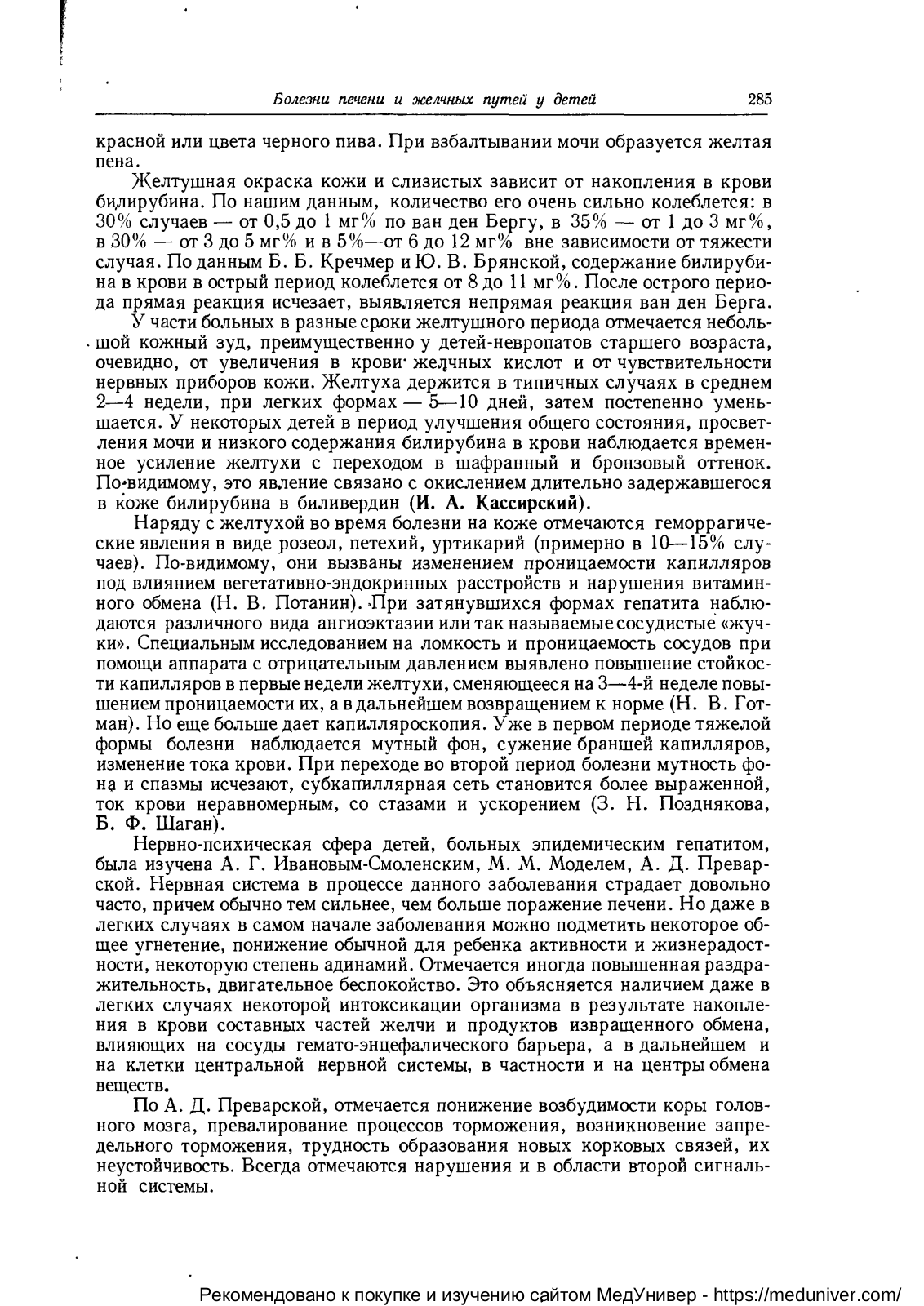 Болезни печени и желчных путей у детей 285

красной или цвета черного пива. При взбалтывании мочи образуется желтая пена.

Желтушная окраска кожи и слизистых зависит от накопления в крови билирубина. По нашим данным, количество его очень сильно колеблется: в 30% случаев — от 0,5 до 1 мг% по ван ден Бергу, в 35% — от 1 до 3 мг%, в 30% — от 3 до 5 мг% и в 5%—от 6 до 12 мг% вне зависимости от тяжести случая. По данным Б. Б. Кречмер и Ю. В. Брянской, содержание билирубина в крови в острый период колеблется от 8 до 11 мг%. После острого периода прямая реакция исчезает, выявляется непрямая реакция ван ден Берга.

У части больных в разные сроки желтушного периода отмечается небольшой кожный зуд, преимущественно у детей-невропатов старшего возраста, очевидно, от увеличения в крови желчных кислот и от чувствительности нервных приборов кожи. Желтуха держится в типичных случаях в среднем 2—4 недели, при легких формах — 5—10 дней, затем постепенно уменьшается. У некоторых детей в период улучшения общего состояния, просветления мочи и низкого содержания билирубина в крови наблюдается временное усиление желтухи с переходом в шафранный и бронзовый оттенок. По-видимому, это явление связано с окислением длительно задержавшегося в коже билирубина в биливердин (И. А. Кассирский).

Наряду с желтухой во время болезни на коже отмечаются геморрагические явления в виде розеол, петехий, уртикарий (примерно в 10—15% случаев). По-видимому, они вызваны изменением проницаемости капилляров под влиянием вегетативно-эндокринных расстройств и нарушения витаминного обмена (Н. В. Потанин). При затянувшихся формах гепатита наблюдаются различного вида ангиоэктазии или так называемые сосудистые «жучки». Специальным исследованием на ломкость и проницаемость сосудов при помощи аппарата с отрицательным давлением выявлено повышение стойкости капилляров в первые недели желтухи, сменяющееся на 3—4-й неделе повышением проницаемости их, а в дальнейшем возвращением к норме (Н. В. Готман). Но еще больше дает капилляроскопия. Уже в первом периоде тяжелой формы болезни наблюдается мутный фон, сужение браншей капилляров, изменение тока крови. При переходе во второй период болезни мутность фона и спазмы исчезают, субкапиллярная сеть становится более выраженной, ток крови неравномерным, со стазами и ускорением (З. Н. Позднякова, Б. Ф. Шаган).

Нервно-психическая сфера детей, больных эпидемическим гепатитом, была изучена А. Г. Ивановым-Смоленским, М. М. Моделем, А. Д. Преварской. Нервная система в процессе данного заболевания страдает довольно часто, причем обычно тем сильнее, чем больше поражение печени. Но даже в легких случаях в самом начале заболевания можно подметить некоторое общее угнетение, понижение обычной для ребенка активности и жизнерадостности, некоторую степень адинамий. Отмечается иногда повышенная раздражительность, двигательное беспокойство. Это объясняется наличием даже в легких случаях некоторой интоксикации организма в результате накопления в крови составных частей желчи и продуктов извращенного обмена, влияющих на сосуды гемато-энцефалического барьера, а в дальнейшем и на клетки центральной нервной системы, в частности и на центры обмена веществ.

По А. Д. Преварской, отмечается понижение возбудимости коры головного мозга, превалирование процессов торможения, возникновение запредельного торможения, трудность образования новых корковых связей, их неустойчивость. Всегда отмечаются нарушения и в области второй сигнальной системы.

Рекомендовано к покупке и изучению сайтом МедУнивер - https://meduniver.com/